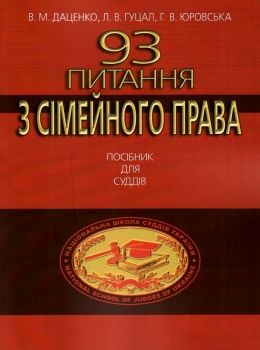 В. М. ДАЦЕНКО, Л. В. ГУЦАЛ, Г. В. ЮРОВСЬКА

93
ПИТАННЯ
З СІМЕЙНОГО ПРАВА

ПОСІБНИК
ДЛЯ
СУДДІВ

НАЦІОНАЛЬНА ШКОЛА СУДДІВ УКРАЇНИ
NATIONAL SCHOOL OF JUDGES OF UKRAINE